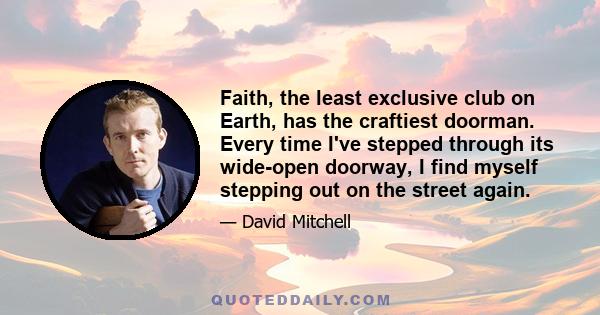 Faith, the least exclusive club on Earth, has the craftiest doorman. Every time I've stepped through its wide-open doorway, I find myself stepping out on the street again.

— David Mitchell

QUOTEDDAILY.COM